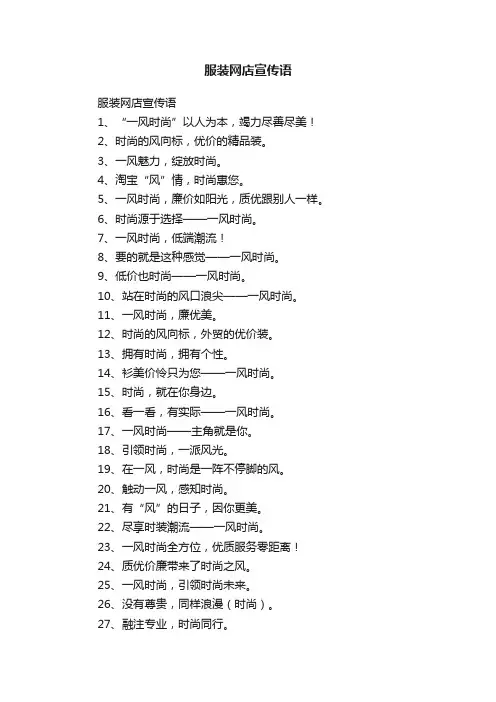 服装网店宣传语

服装网店宣传语

1、“一风时尚”以人为本，竭力尽善尽美！

2、时尚的风向标，优价的精品装。

3、一风魅力，绽放时尚。

4、淘宝“风”情，时尚惠您。

5、一风时尚，廉价如阳光，质优跟别人一样。

6、时尚源于选择——一风时尚。

7、一风时尚，低端潮流！

8、要的就是这种感觉——一风时尚。

9、低价也时尚——一风时尚。

10、站在时尚的风口浪尖——一风时尚。

11、一风时尚，廉优美。

12、时尚的风向标，外贸的优价装。

13、拥有时尚，拥有个性。

14、衫美价怜只为您——一风时尚。

15、时尚，就在你身边。

16、看一看，有实际——一风时尚。

17、一风时尚——主角就是你。

18、引领时尚，一派风光。

19、在一风，时尚是一阵不停脚的风。

20、触动一风，感知时尚。

21、有“风”的日子，因你更美。

22、尽享时装潮流——一风时尚。

23、一风时尚全方位，优质服务零距离！

24、质优价廉带来了时尚之风。

25、一风时尚，引领时尚未来。

26、没有尊贵，同样浪漫（时尚）。

27、融注专业，时尚同行。